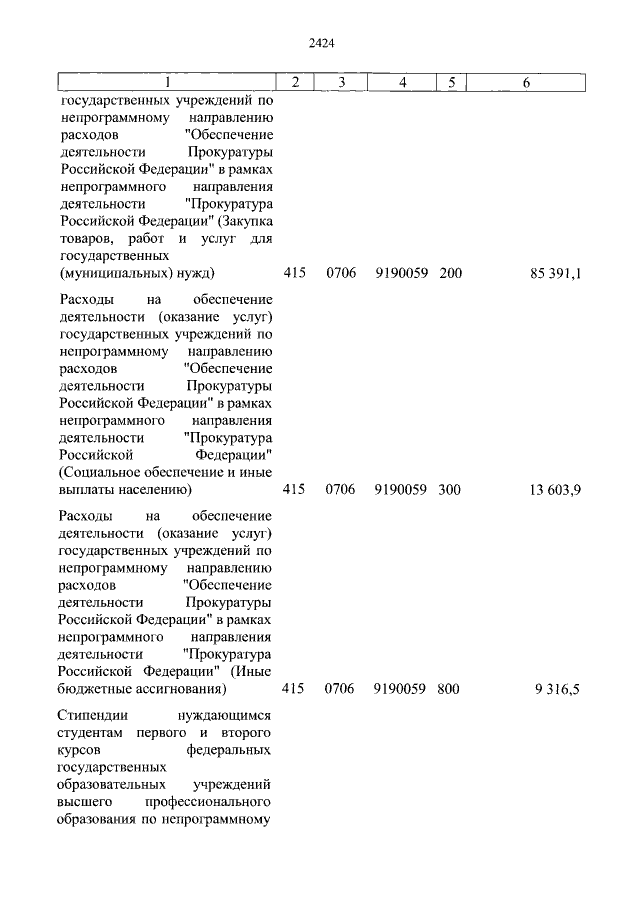 2424

| 1 | 2 | 3 | 4 | 5 | 6 |
|---|---|---|---|---|---|
| государственных учреждений по непрограммному направлению расходов "Обеспечение деятельности Прокуратуры Российской Федерации" в рамках непрограммного направления деятельности "Прокуратура Российской Федерации" (Закупка товаров, работ и услуг для государственных (муниципальных) нужд) | 415 | 0706 | 9190059 | 200 | 85 391,1 |
| Расходы на обеспечение деятельности (оказание услуг) государственных учреждений по непрограммному направлению расходов "Обеспечение деятельности Прокуратуры Российской Федерации" в рамках непрограммного направления деятельности "Прокуратура Российской Федерации" (Социальное обеспечение и иные выплаты населению) | 415 | 0706 | 9190059 | 300 | 13 603,9 |
| Расходы на обеспечение деятельности (оказание услуг) государственных учреждений по непрограммному направлению расходов "Обеспечение деятельности Прокуратуры Российской Федерации" в рамках непрограммного направления деятельности "Прокуратура Российской Федерации" (Иные бюджетные ассигнования) | 415 | 0706 | 9190059 | 800 | 9 316,5 |
| Стипендии нуждающимся студентам первого и второго курсов федеральных государственных образовательных учреждений высшего профессионального образования по непрограммному | | | | | |